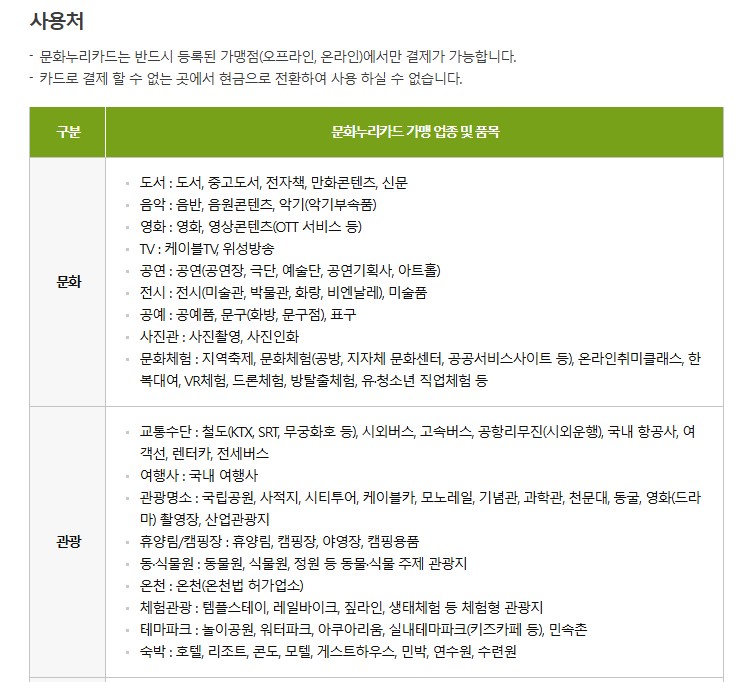 사용처

- 문화누리카드는 반드시 등록된 가맹점(오프라인, 온라인)에서만 결제가 가능합니다.
- 카드로 결제 할 수 없는 곳에서 현금으로 전환하여 사용 하실 수 없습니다.

| 구분 | 문화누리카드 가맹 업종 및 품목 |
|---|---|
| 문화 | ▪ 도서 : 도서, 중고도서, 전자책, 만화콘텐츠, 신문<br>▪ 음악 : 음반, 음원콘텐츠, 악기(악기부속품)<br>▪ 영화 : 영화, 영상콘텐츠(OTT 서비스 등)<br>▪ TV : 케이블TV, 위성방송<br>▪ 공연 : 공연(공연장, 극단, 예술단, 공연기획사, 아트홀)<br>▪ 전시 : 전시(미술관, 박물관, 화랑, 비엔날레), 미술품<br>▪ 공예 : 공예품, 문구(화방, 문구점), 표구<br>▪ 사진관 : 사진촬영, 사진인화<br>▪ 문화체험 : 지역축제, 문화체험(공방, 지자체 문화센터, 공공서비스사이트 등), 온라인취미클래스, 한복대여, VR체험, 드론체험, 방탈출체험, 유·청소년 직업체험 등 |
| 관광 | ▪ 교통수단 : 철도(KTX, SRT, 무궁화호 등), 시외버스, 고속버스, 공항리무진(시외운행), 국내 항공사, 여객선, 렌터카, 전세버스<br>▪ 여행사 : 국내 여행사<br>▪ 관광명소 : 국립공원, 사적지, 시티투어, 케이블카, 모노레일, 기념관, 과학관, 천문대, 동굴, 영화(드라마) 촬영장, 산업관광지<br>▪ 휴양림/캠핑장 : 휴양림, 캠핑장, 야영장, 캠핑용품<br>▪ 동·식물원 : 동물원, 식물원, 정원 등 동물·식물 주제 관광지<br>▪ 온천 : 온천(온천법 허가업소)<br>▪ 체험관광 : 템플스테이, 레일바이크, 짚라인, 생태체험 등 체험형 관광지<br>▪ 테마파크 : 놀이공원, 워터파크, 아쿠아리움, 실내테마파크(키즈카페 등), 민속촌<br>▪ 숙박 : 호텔, 리조트, 콘도, 모텔, 게스트하우스, 민박, 연수원, 수련원 |